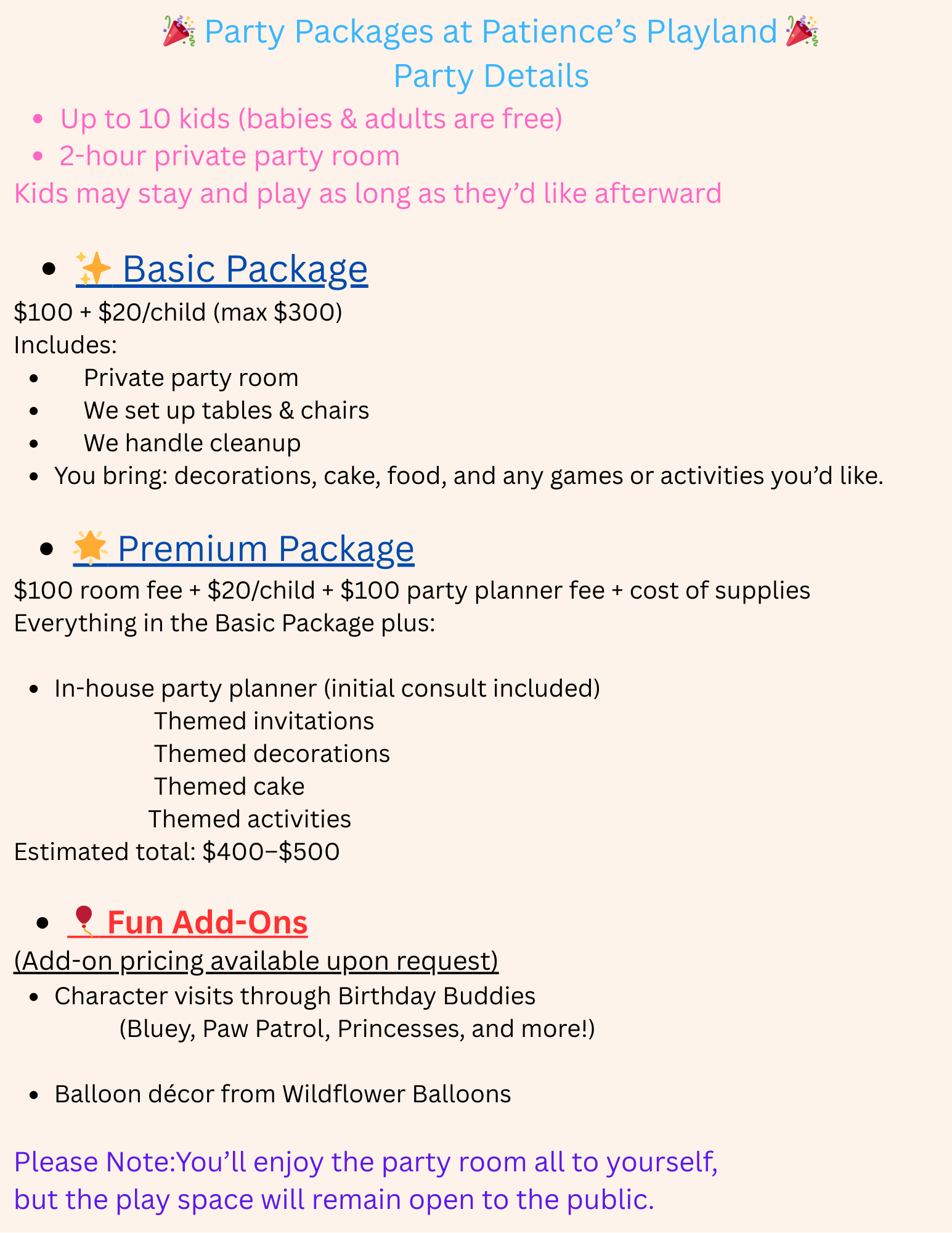 🎉 Party Packages at Patience's Playland 🎉
Party Details

• Up to 10 kids (babies & adults are free)
• 2-hour private party room

Kids may stay and play as long as they'd like afterward

• ✨ Basic Package

$100 + $20/child (max $300)
Includes:

• Private party room
• We set up tables & chairs
• We handle cleanup
• You bring: decorations, cake, food, and any games or activities you'd like.

• 🌟 Premium Package

$100 room fee + $20/child + $100 party planner fee + cost of supplies
Everything in the Basic Package plus:

• In-house party planner (initial consult included)
Themed invitations
Themed decorations
Themed cake
Themed activities

Estimated total: $400–$500

• 🎈 Fun Add-Ons

(Add-on pricing available upon request)

• Character visits through Birthday Buddies
(Bluey, Paw Patrol, Princesses, and more!)

• Balloon décor from Wildflower Balloons

Please Note:You'll enjoy the party room all to yourself, but the play space will remain open to the public.